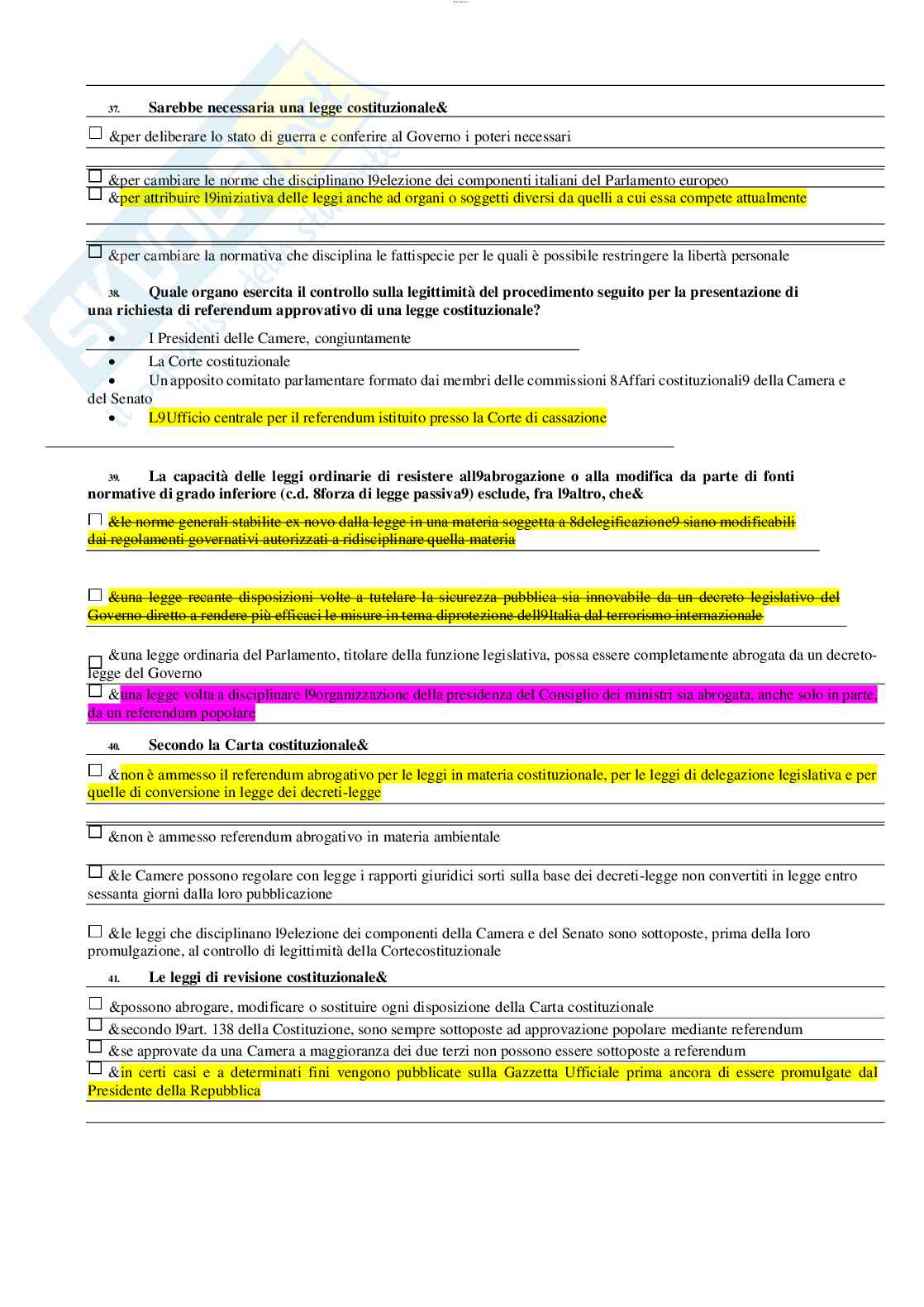 37. Sarebbe necessaria una legge costituzionale&

☐ &per deliberare lo stato di guerra e conferire al Governo i poteri necessari

☐ &per cambiare le norme che disciplinano l9elezione dei componenti italiani del Parlamento europeo

☐ &per attribuire l9iniziativa delle leggi anche ad organi o soggetti diversi da quelli a cui essa compete attualmente

☐ &per cambiare la normativa che disciplina le fattispecie per le quali è possibile restringere la libertà personale

38. Quale organo esercita il controllo sulla legittimità del procedimento seguito per la presentazione di una richiesta di referendum approvativo di una legge costituzionale?

• I Presidenti delle Camere, congiuntamente
• La Corte costituzionale
• Un apposito comitato parlamentare formato dai membri delle commissioni 8Affari costituzionali9 della Camera e del Senato
• L9Ufficio centrale per il referendum istituito presso la Corte di cassazione

39. La capacità delle leggi ordinarie di resistere all9abrogazione o alla modifica da parte di fonti normative di grado inferiore (c.d. 8forza di legge passiva9) esclude, fra l9altro, che&

☐ &le norme generali stabilite ex novo dalla legge in una materia soggetta a 8delegificazione9 siano modificabili dai regolamenti governativi autorizzati a ridisciplinare quella materia

☐ &una legge recante disposizioni volte a tutelare la sicurezza pubblica sia innovabile da un decreto legislativo del Governo diretto a rendere più efficaci le misure in tema diprotezione dell9Italia dal terrorismo internazionale

☐ &una legge ordinaria del Parlamento, titolare della funzione legislativa, possa essere completamente abrogata da un decreto-legge del Governo

☐ &una legge volta a disciplinare l9organizzazione della presidenza del Consiglio dei ministri sia abrogata, anche solo in parte, da un referendum popolare

40. Secondo la Carta costituzionale&

☐ &non è ammesso il referendum abrogativo per le leggi in materia costituzionale, per le leggi di delegazione legislativa e per quelle di conversione in legge dei decreti-legge

☐ &non è ammesso referendum abrogativo in materia ambientale

☐ &le Camere possono regolare con legge i rapporti giuridici sorti sulla base dei decreti-legge non convertiti in legge entro sessanta giorni dalla loro pubblicazione

☐ &le leggi che disciplinano l9elezione dei componenti della Camera e del Senato sono sottoposte, prima della loro promulgazione, al controllo di legittimità della Cortecostituzionale

41. Le leggi di revisione costituzionale&

☐ &possono abrogare, modificare o sostituire ogni disposizione della Carta costituzionale

☐ &secondo l9art. 138 della Costituzione, sono sempre sottoposte ad approvazione popolare mediante referendum

☐ &se approvate da una Camera a maggioranza dei due terzi non possono essere sottoposte a referendum

☐ &in certi casi e a determinati fini vengono pubblicate sulla Gazzetta Ufficiale prima ancora di essere promulgate dal Presidente della Repubblica